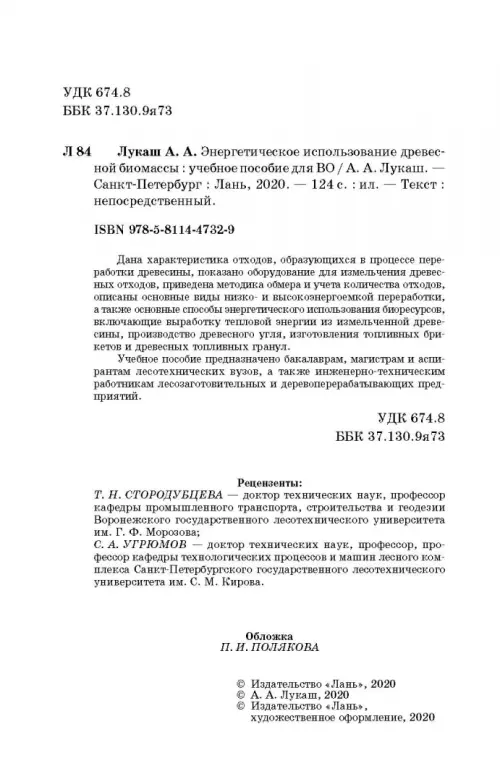 УДК 674.8
ББК 37.130.9я73

Л 84 Лукаш А. А. Энергетическое использование древесной биомассы : учебное пособие для ВО / А. А. Лукаш. — Санкт-Петербург : Лань, 2020. — 124 с. : ил. — Текст : непосредственный.

ISBN 978-5-8114-4732-9

Дана характеристика отходов, образующихся в процессе переработки древесины, показано оборудование для измельчения древесных отходов, приведена методика обмера и учета количества отходов, описаны основные виды низко- и высокоэнергоемкой переработки, а также основные способы энергетического использования биоресурсов, включающие выработку тепловой энергии из измельченной древесины, производство древесного угля, изготовления топливных брикетов и древесных топливных гранул.

Учебное пособие предназначено бакалаврам, магистрам и аспирантам лесотехнических вузов, а также инженерно-техническим работникам лесозаготовительных и деревоперерабатывающих предприятий.

УДК 674.8
ББК 37.130.9я73

Рецензенты:
Т. Н. СТОРОДУБЦЕВА — доктор технических наук, профессор кафедры промышленного транспорта, строительства и геодезии Воронежского государственного лесотехнического университета им. Г. Ф. Морозова;
С. А. УГРЮМОВ — доктор технических наук, профессор, профессор кафедры технологических процессов и машин лесного комплекса Санкт-Петербургского государственного лесотехнического университета им. С. М. Кирова.

Обложка
П. И. ПОЛЯКОВА

© Издательство «Лань», 2020
© А. А. Лукаш, 2020
© Издательство «Лань», художественное оформление, 2020